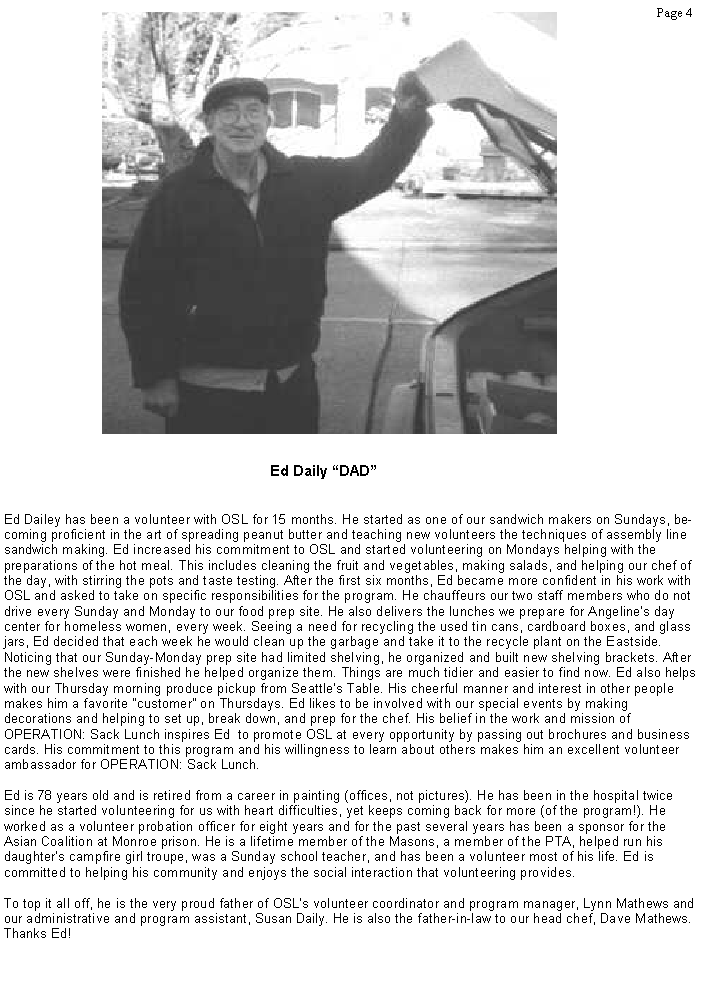 Page 4

Ed Daily "DAD"

Ed Dailey has been a volunteer with OSL for 15 months. He started as one of our sandwich makers on Sundays, becoming proficient in the art of spreading peanut butter and teaching new volunteers the techniques of assembly line sandwich making. Ed increased his commitment to OSL and started volunteering on Mondays helping with the preparations of the hot meal. This includes cleaning the fruit and vegetables, making salads, and helping our chef of the day, with stirring the pots and taste testing. After the first six months, Ed became more confident in his work with OSL and asked to take on specific responsibilities for the program. He chauffeurs our two staff members who do not drive every Sunday and Monday to our food prep site. He also delivers the lunches we prepare for Angeline's day center for homeless women, every week. Seeing a need for recycling the used tin cans, cardboard boxes, and glass jars, Ed decided that each week he would clean up the garbage and take it to the recycle plant on the Eastside. Noticing that our Sunday-Monday prep site had limited shelving, he organized and built new shelving brackets. After the new shelves were finished he helped organize them. Things are much tidier and easier to find now. Ed also helps with our Thursday morning produce pickup from Seattle's Table. His cheerful manner and interest in other people makes him a favorite "customer" on Thursdays. Ed likes to be involved with our special events by making decorations and helping to set up, break down, and prep for the chef. His belief in the work and mission of OPERATION: Sack Lunch inspires Ed to promote OSL at every opportunity by passing out brochures and business cards. His commitment to this program and his willingness to learn about others makes him an excellent volunteer ambassador for OPERATION: Sack Lunch.

Ed is 78 years old and is retired from a career in painting (offices, not pictures). He has been in the hospital twice since he started volunteering for us with heart difficulties, yet keeps coming back for more (of the program!). He worked as a volunteer probation officer for eight years and for the past several years has been a sponsor for the Asian Coalition at Monroe prison. He is a lifetime member of the Masons, a member of the PTA, helped run his daughter's campfire girl troupe, was a Sunday school teacher, and has been a volunteer most of his life. Ed is committed to helping his community and enjoys the social interaction that volunteering provides.

To top it all off, he is the very proud father of OSL's volunteer coordinator and program manager, Lynn Mathews and our administrative and program assistant, Susan Daily. He is also the father-in-law to our head chef, Dave Mathews. Thanks Ed!